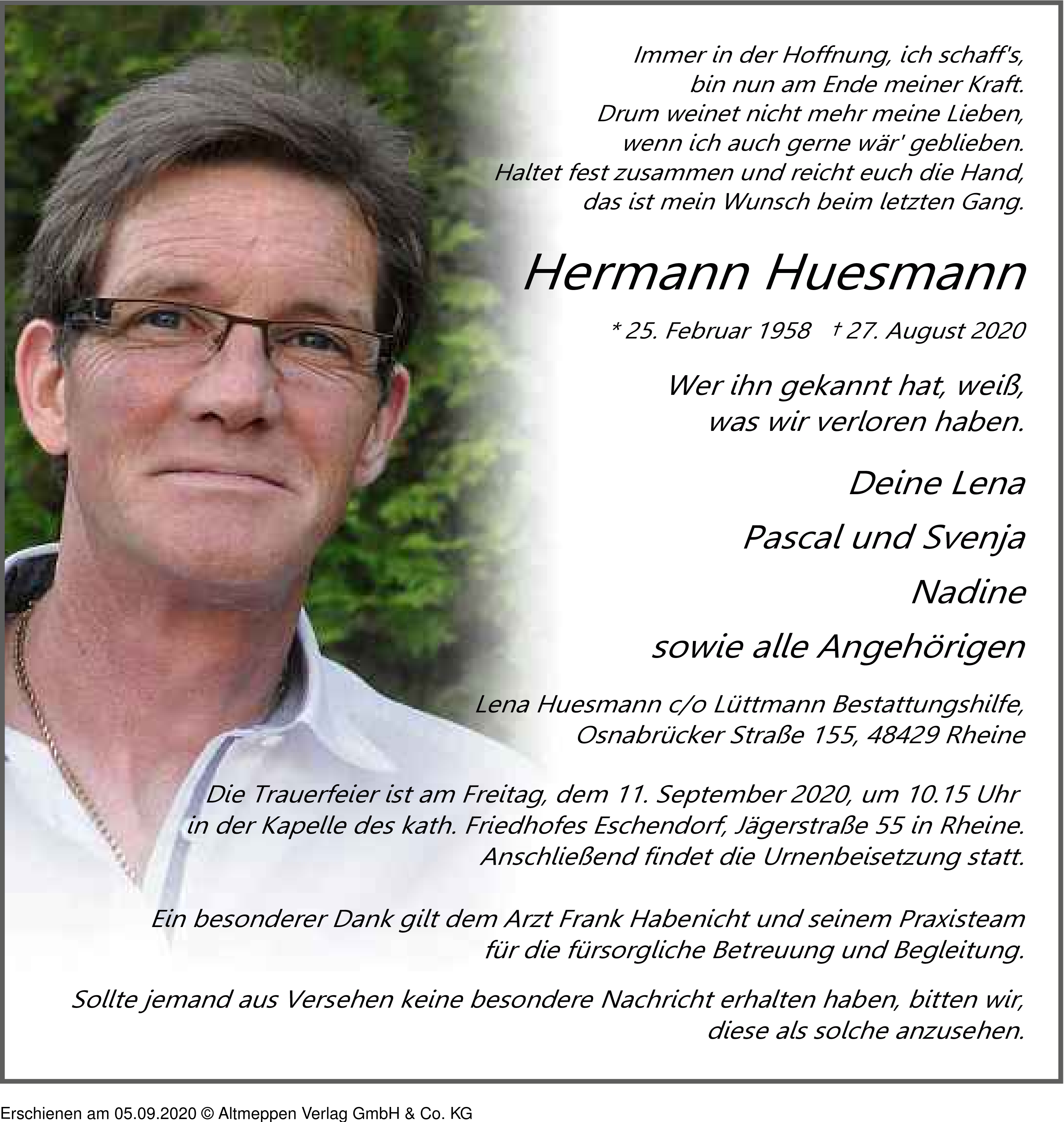 Immer in der Hoffnung, ich schaff's,
bin nun am Ende meiner Kraft.
Drum weinet nicht mehr meine Lieben,
wenn ich auch gerne wär' geblieben.
Haltet fest zusammen und reicht euch die Hand,
das ist mein Wunsch beim letzten Gang.

Hermann Huesmann

* 25. Februar 1958 † 27. August 2020

Wer ihn gekannt hat, weiß,
was wir verloren haben.

Deine Lena

Pascal und Svenja

Nadine

sowie alle Angehörigen

Lena Huesmann c/o Lüttmann Bestattungshilfe,
Osnabrücker Straße 155, 48429 Rheine

Die Trauerfeier ist am Freitag, dem 11. September 2020, um 10.15 Uhr
in der Kapelle des kath. Friedhofes Eschendorf, Jägerstraße 55 in Rheine.
Anschließend findet die Urnenbeisetzung statt.

Ein besonderer Dank gilt dem Arzt Frank Habenicht und seinem Praxisteam
für die fürsorgliche Betreuung und Begleitung.

Sollte jemand aus Versehen keine besondere Nachricht erhalten haben, bitten wir,
diese als solche anzusehen.

Erschienen am 05.09.2020 © Altmeppen Verlag GmbH & Co. KG